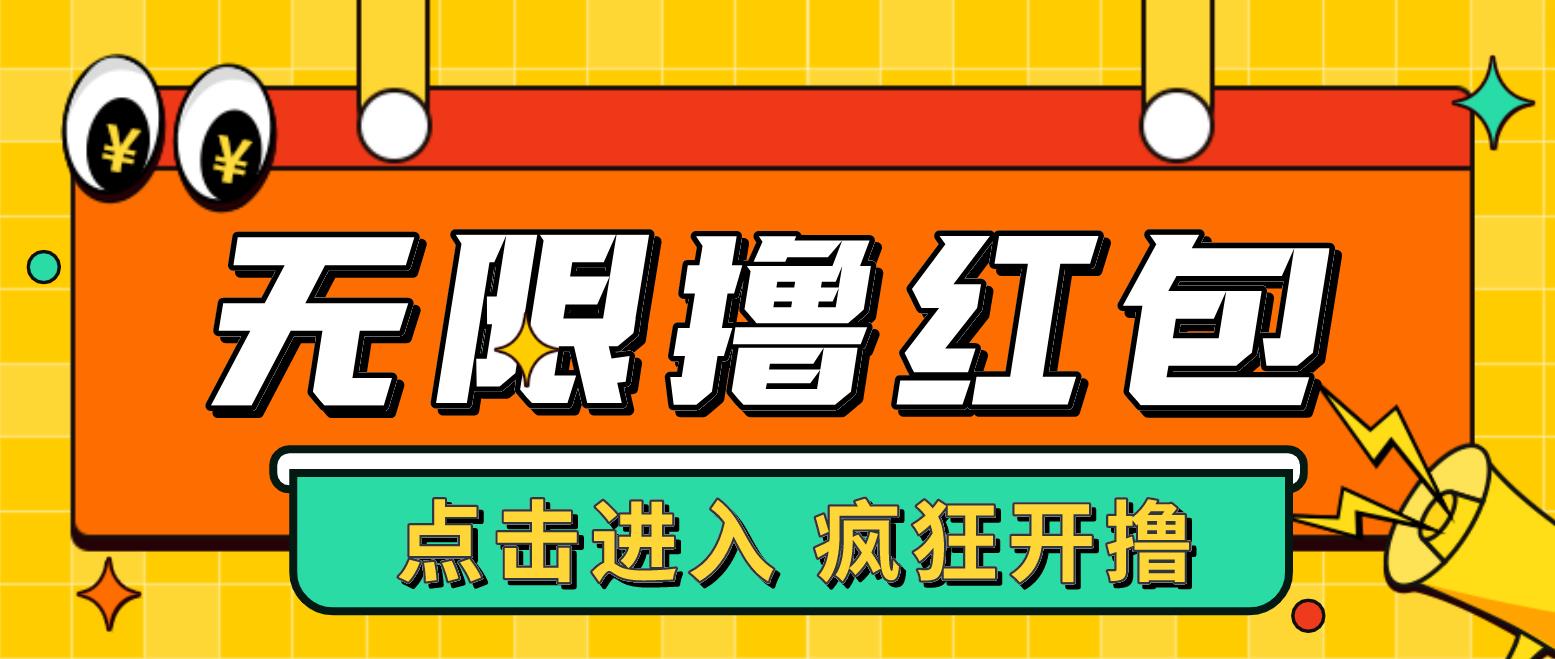 ¥ ¥

无限撸红包

点击进入 疯狂开撸